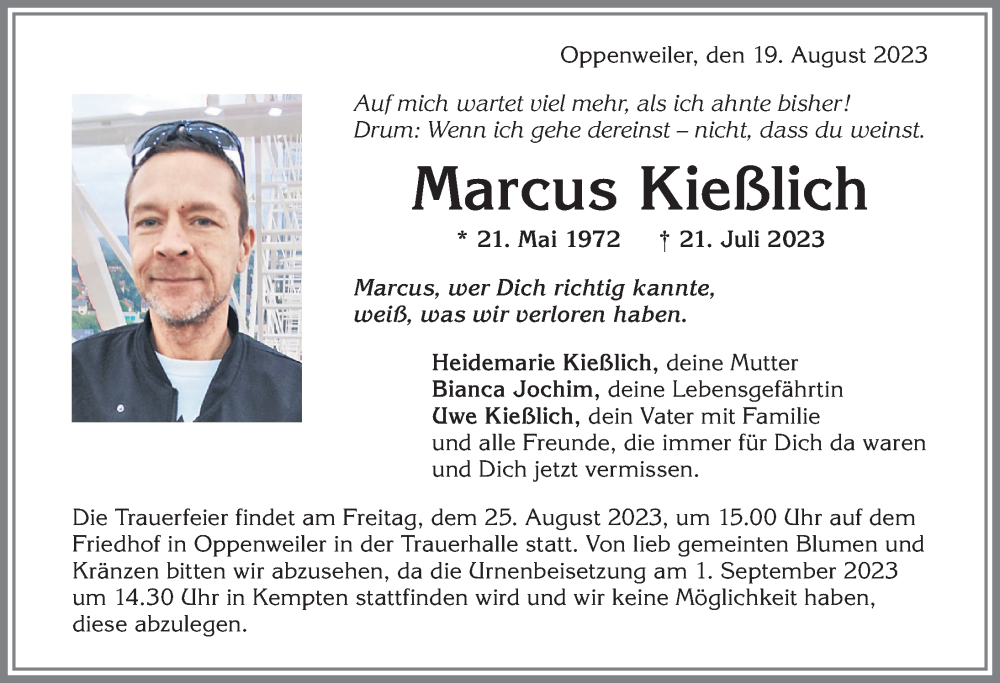 Oppenweiler, den 19. August 2023

Auf mich wartet viel mehr, als ich ahnte bisher!
Drum: Wenn ich gehe dereinst – nicht, dass du weinst.

Marcus Kießlich

* 21. Mai 1972 † 21. Juli 2023

Marcus, wer Dich richtig kannte, weiß, was wir verloren haben.

Heidemarie Kießlich, deine Mutter
Bianca Jochim, deine Lebensgefährtin
Uwe Kießlich, dein Vater mit Familie
und alle Freunde, die immer für Dich da waren und Dich jetzt vermissen.

Die Trauerfeier findet am Freitag, dem 25. August 2023, um 15.00 Uhr auf dem Friedhof in Oppenweiler in der Trauerhalle statt. Von lieb gemeinten Blumen und Kränzen bitten wir abzusehen, da die Urnenbeisetzung am 1. September 2023 um 14.30 Uhr in Kempten stattfinden wird und wir keine Möglichkeit haben, diese abzulegen.